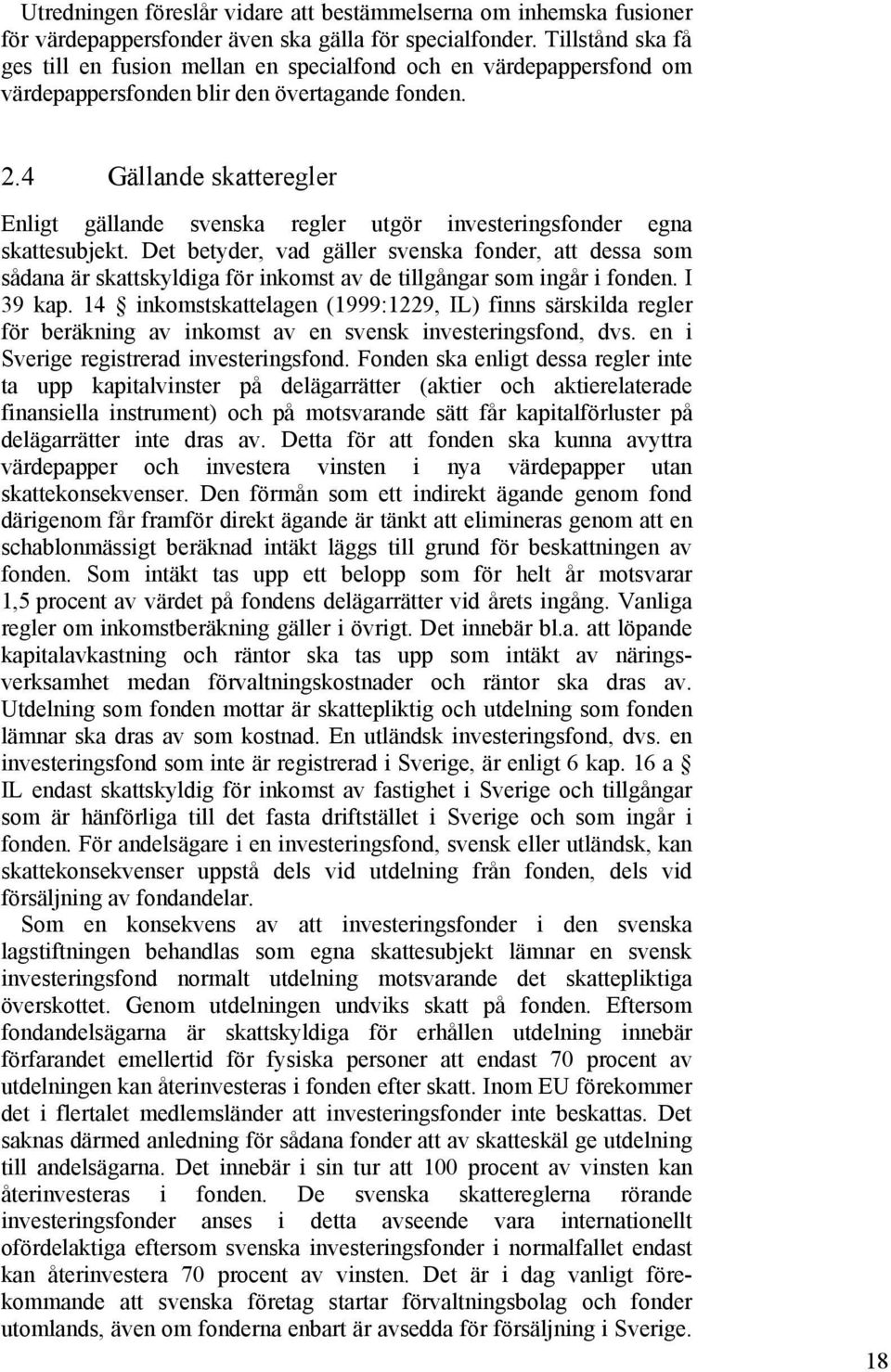 Utredningen föreslår vidare att bestämmelserna om inhemska fusioner för värdepappersfonder även ska gälla för specialfonder. Tillstånd ska få ges till en fusion mellan en specialfond och en värdepappersfond om värdepappersfonden blir den övertagande fonden.

2.4 Gällande skatteregler

Enligt gällande svenska regler utgör investeringsfonder egna skattesubjekt. Det betyder, vad gäller svenska fonder, att dessa som sådana är skattskyldiga för inkomst av de tillgångar som ingår i fonden. I 39 kap. 14 § inkomstskattelagen (1999:1229, IL) finns särskilda regler för beräkning av inkomst av en svensk investeringsfond, dvs. en i Sverige registrerad investeringsfond. Fonden ska enligt dessa regler inte ta upp kapitalvinster på delägarrätter (aktier och aktierelaterade finansiella instrument) och på motsvarande sätt får kapitalförluster på delägarrätter inte dras av. Detta för att fonden ska kunna avyttra värdepapper och investera vinsten i nya värdepapper utan skattekonsekvenser. Den förmån som ett indirekt ägande genom fond därigenom får framför direkt ägande är tänkt att elimineras genom att en schablonmässigt beräknad intäkt läggs till grund för beskattningen av fonden. Som intäkt tas upp ett belopp som för helt år motsvarar 1,5 procent av värdet på fondens delägarrätter vid årets ingång. Vanliga regler om inkomstberäkning gäller i övrigt. Det innebär bl.a. att löpande kapitalavkastning och räntor ska tas upp som intäkt av näringsverksamhet medan förvaltningskostnader och räntor ska dras av. Utdelning som fonden mottar är skattepliktig och utdelning som fonden lämnar ska dras av som kostnad. En utländsk investeringsfond, dvs. en investeringsfond som inte är registrerad i Sverige, är enligt 6 kap. 16 a § IL endast skattskyldig för inkomst av fastighet i Sverige och tillgångar som är hänförliga till det fasta driftstället i Sverige och som ingår i fonden. För andelsägare i en investeringsfond, svensk eller utländsk, kan skattekonsekvenser uppstå dels vid utdelning från fonden, dels vid försäljning av fondandelar.

Som en konsekvens av att investeringsfonder i den svenska lagstiftningen behandlas som egna skattesubjekt lämnar en svensk investeringsfond normalt utdelning motsvarande det skattepliktiga överskottet. Genom utdelningen undviks skatt på fonden. Eftersom fondandelsägarna är skattskyldiga för erhållen utdelning innebär förfarandet emellertid för fysiska personer att endast 70 procent av utdelningen kan återinvesteras i fonden efter skatt. Inom EU förekommer det i flertalet medlemsländer att investeringsfonder inte beskattas. Det saknas därmed anledning för sådana fonder att av skatteskäl ge utdelning till andelsägarna. Det innebär i sin tur att 100 procent av vinsten kan återinvesteras i fonden. De svenska skattereglerna rörande investeringsfonder anses i detta avseende vara internationellt ofördelaktiga eftersom svenska investeringsfonder i normalfallet endast kan återinvestera 70 procent av vinsten. Det är i dag vanligt förekommande att svenska företag startar förvaltningsbolag och fonder utomlands, även om fonderna enbart är avsedda för försäljning i Sverige.

18